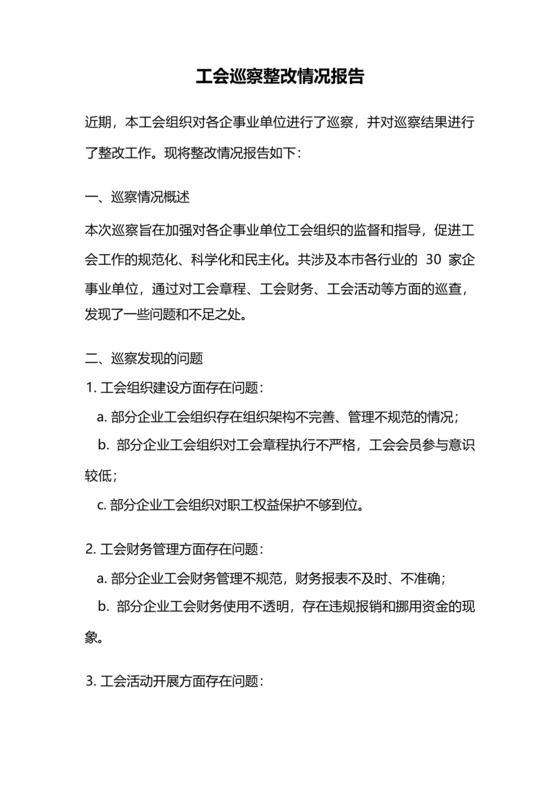 工会巡察整改情况报告

近期，本工会组织对各企事业单位进行了巡察，并对巡察结果进行了整改工作。现将整改情况报告如下：

一、巡察情况概述

本次巡察旨在加强对各企事业单位工会组织的监督和指导，促进工会工作的规范化、科学化和民主化。共涉及本市各行业的 30 家企事业单位，通过对工会章程、工会财务、工会活动等方面的巡查，发现了一些问题和不足之处。

二、巡察发现的问题

1. 工会组织建设方面存在问题：

a. 部分企业工会组织存在组织架构不完善、管理不规范的情况；

b. 部分企业工会组织对工会章程执行不严格，工会会员参与意识较低；

c. 部分企业工会组织对职工权益保护不够到位。

2. 工会财务管理方面存在问题：

a. 部分企业工会财务管理不规范，财务报表不及时、不准确；

b. 部分企业工会财务使用不透明，存在违规报销和挪用资金的现象。

3. 工会活动开展方面存在问题：